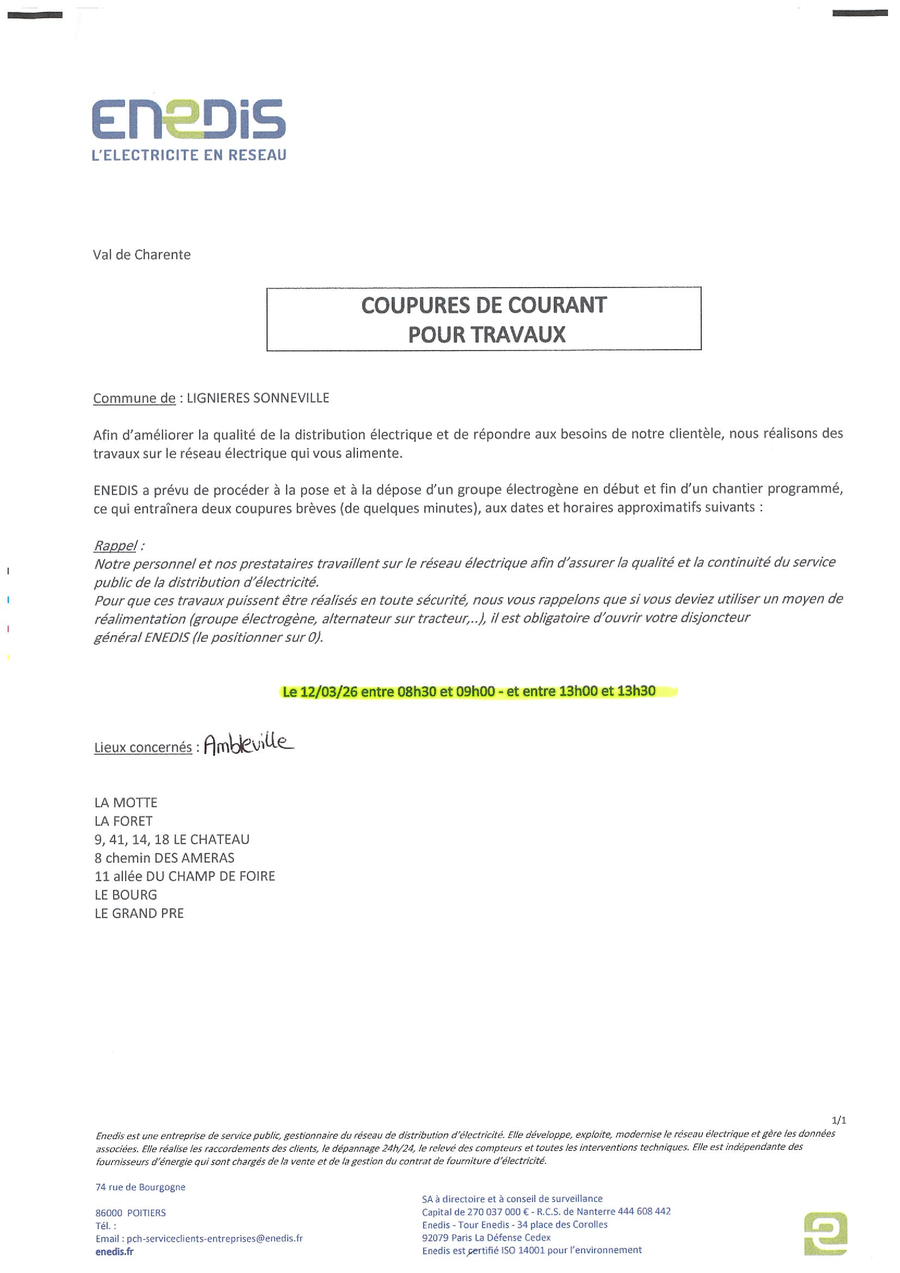 ENEDIS
L'ELECTRICITE EN RESEAU

Val de Charente

COUPURES DE COURANT
POUR TRAVAUX

Commune de : LIGNIERES SONNEVILLE

Afin d'améliorer la qualité de la distribution électrique et de répondre aux besoins de notre clientèle, nous réalisons des travaux sur le réseau électrique qui vous alimente.

ENEDIS a prévu de procéder à la pose et à la dépose d'un groupe électrogène en début et fin d'un chantier programmé, ce qui entraînera deux coupures brèves (de quelques minutes), aux dates et horaires approximatifs suivants :

Rappel :
Notre personnel et nos prestataires travaillent sur le réseau électrique afin d'assurer la qualité et la continuité du service public de la distribution d'électricité.
Pour que ces travaux puissent être réalisés en toute sécurité, nous vous rappelons que si vous deviez utiliser un moyen de réalimentation (groupe électrogène, alternateur sur tracteur,..), il est obligatoire d'ouvrir votre disjoncteur général ENEDIS (le positionner sur 0).

Le 12/03/26 entre 08h30 et 09h00 - et entre 13h00 et 13h30

Lieux concernés : Ambleville

LA MOTTE
LA FORET
9, 41, 14, 18 LE CHATEAU
8 chemin DES AMERAS
11 allée DU CHAMP DE FOIRE
LE BOURG
LE GRAND PRE

1/1

Enedis est une entreprise de service public, gestionnaire du réseau de distribution d'électricité. Elle développe, exploite, modernise le réseau électrique et gère les données associées. Elle réalise les raccordements des clients, le dépannage 24h/24, le relevé des compteurs et toutes les interventions techniques. Elle est indépendante des fournisseurs d'énergie qui sont chargés de la vente et de la gestion du contrat de fourniture d'électricité.

74 rue de Bourgogne

86000 POITIERS
Tél. :
Email : pch-serviceclients-entreprises@enedis.fr
enedis.fr

SA à directoire et à conseil de surveillance
Capital de 270 037 000 € - R.C.S. de Nanterre 444 608 442
Enedis - Tour Enedis - 34 place des Corolles
92079 Paris La Défense Cedex
Enedis est certifié ISO 14001 pour l'environnement